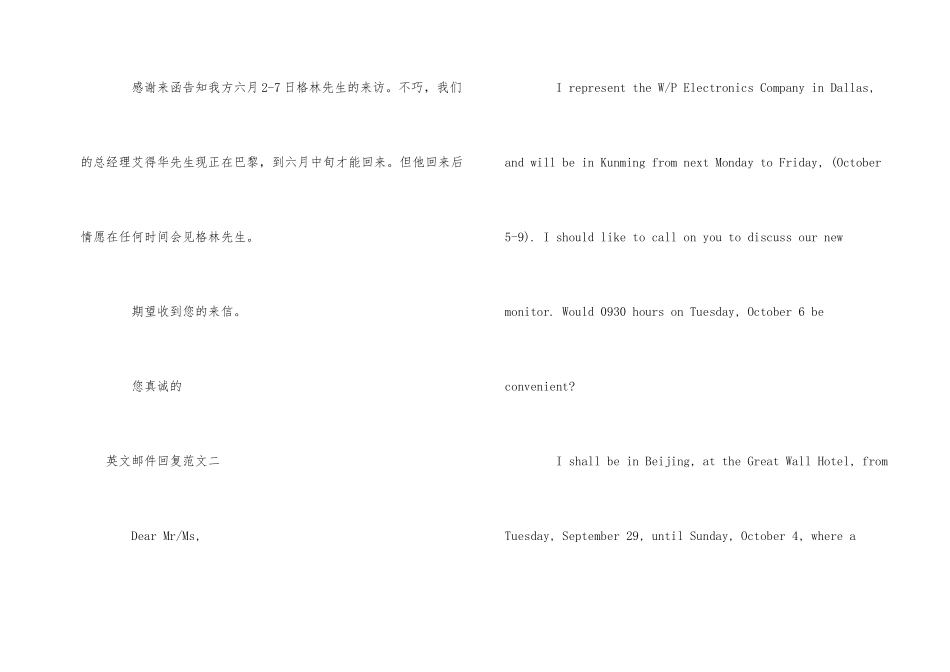 感谢来函告知我方六月2-7日格林先生的来访。不巧，我们的总经理艾得华先生现正在巴黎，到六月中旬才能回来。但他回来后情愿在任何时间会见格林先生。

期望收到您的来信。

您真诚的

英文邮件回复范文二

Dear Mr/Ms,

I represent the W/P Electronics Company in Dallas, and will be in Kunming from next Monday to Friday, (October 5-9). I should like to call on you to discuss our new monitor. Would 0930 hours on Tuesday, October 6 be convenient?

I shall be in Beijing, at the Great Wall Hotel, from Tuesday, September 29, until Sunday, October 4, where a